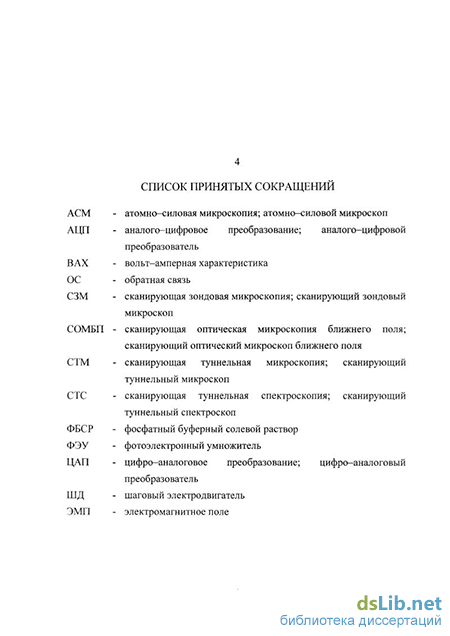 4

СПИСОК ПРИНЯТЫХ СОКРАЩЕНИЙ

АСМ - атомно–силовая микроскопия; атомно–силовой микроскоп

АЦП - аналого–цифровое преобразование; аналого–цифровой преобразователь

ВАХ - вольт–амперная характеристика

ОС - обратная связь

СЗМ - сканирующая зондовая микроскопия; сканирующий зондовый микроскоп

СОМБП - сканирующая оптическая микроскопия ближнего поля; сканирующий оптический микроскоп ближнего поля

СТМ - сканирующая туннельная микроскопия; сканирующий туннельный микроскоп

СТС - сканирующая туннельная спектроскопия; сканирующий туннельный спектроскоп

ФБСР - фосфатный буферный солевой раствор

ФЭУ - фотоэлектронный умножитель

ЦАП - цифро–аналоговое преобразование; цифро–аналоговый преобразователь

ШД - шаговый электродвигатель

ЭМП - электромагнитное поле

dsLib.net
библиотека диссертаций